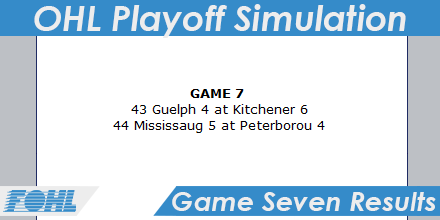 OHL Playoff Simulation

GAME 7
43 Guelph 4 at Kitchener 6
44 Mississaug 5 at Peterborou 4

FOHL

Game Seven Results